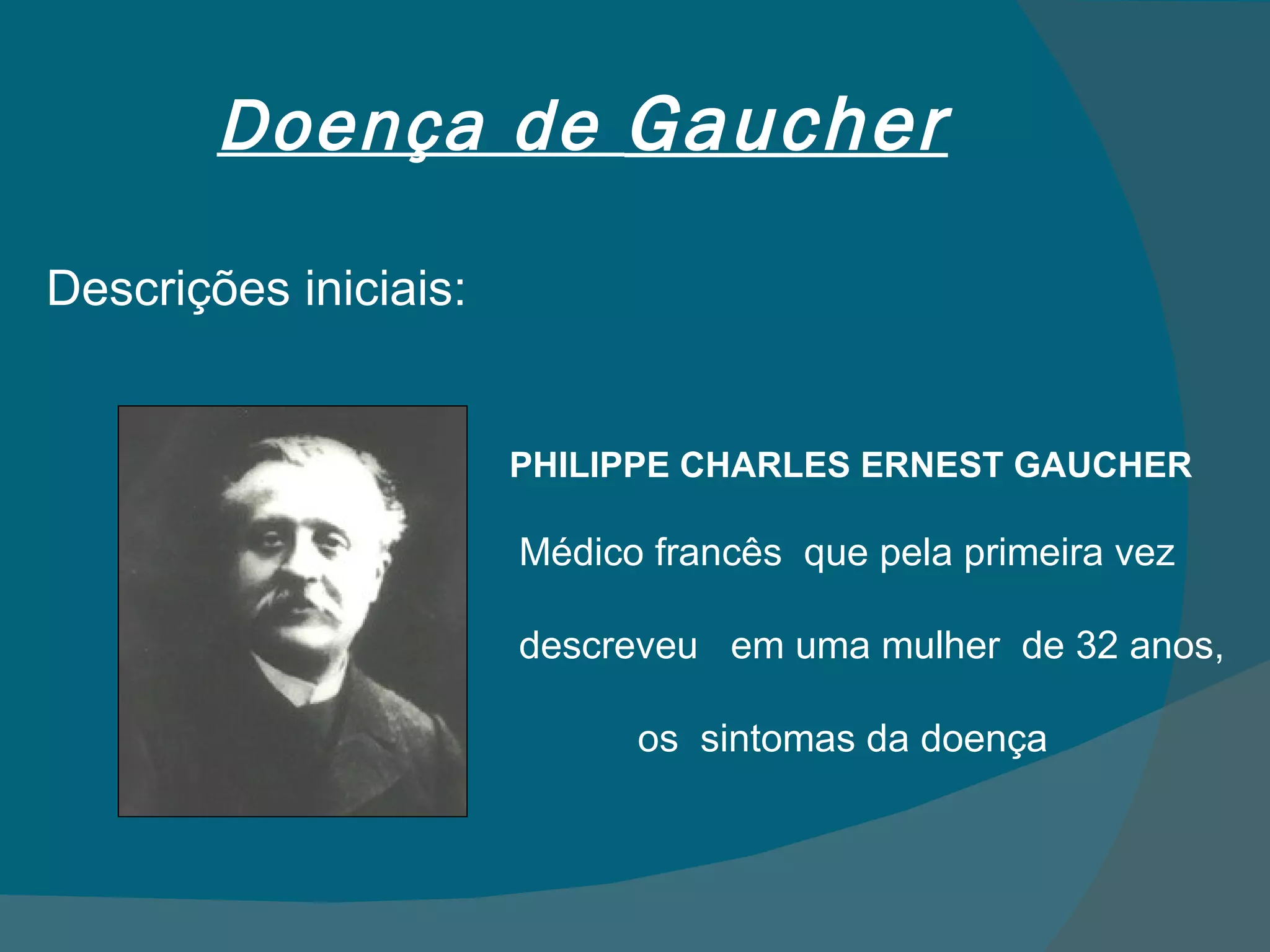 Doença de Gaucher

Descrições iniciais:

PHILIPPE CHARLES ERNEST GAUCHER

Médico francês que pela primeira vez descreveu em uma mulher de 32 anos, os sintomas da doença